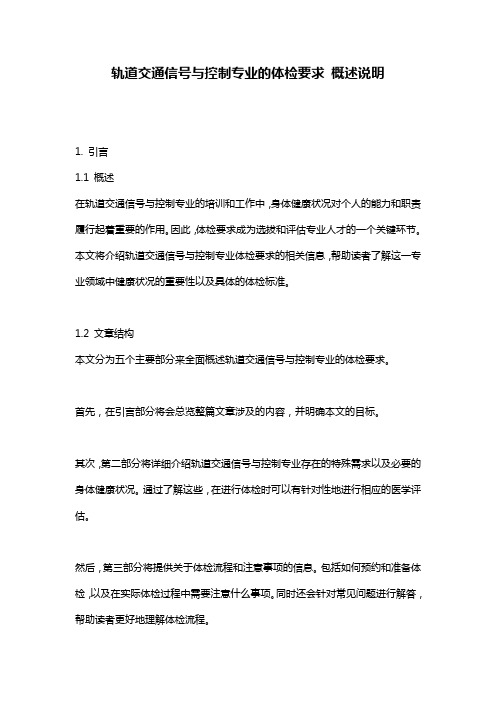 轨道交通信号与控制专业的体检要求 概述说明

1. 引言

1.1 概述

在轨道交通信号与控制专业的培训和工作中，身体健康状况对个人的能力和职责履行起着重要的作用。因此，体检要求成为选拔和评估专业人才的一个关键环节。本文将介绍轨道交通信号与控制专业体检要求的相关信息，帮助读者了解这一专业领域中健康状况的重要性以及具体的体检标准。

1.2 文章结构

本文分为五个主要部分来全面概述轨道交通信号与控制专业的体检要求。

首先，在引言部分将会总览整篇文章涉及的内容，并明确本文的目标。

其次，第二部分将详细介绍轨道交通信号与控制专业存在的特殊需求以及必要的身体健康状况。通过了解这些，在进行体检时可以有针对性地进行相应的医学评估。

然后，第三部分将提供关于体检流程和注意事项的信息。包括如何预约和准备体检，以及在实际体检过程中需要注意什么事项。同时还会针对常见问题进行解答，帮助读者更好地理解体检流程。